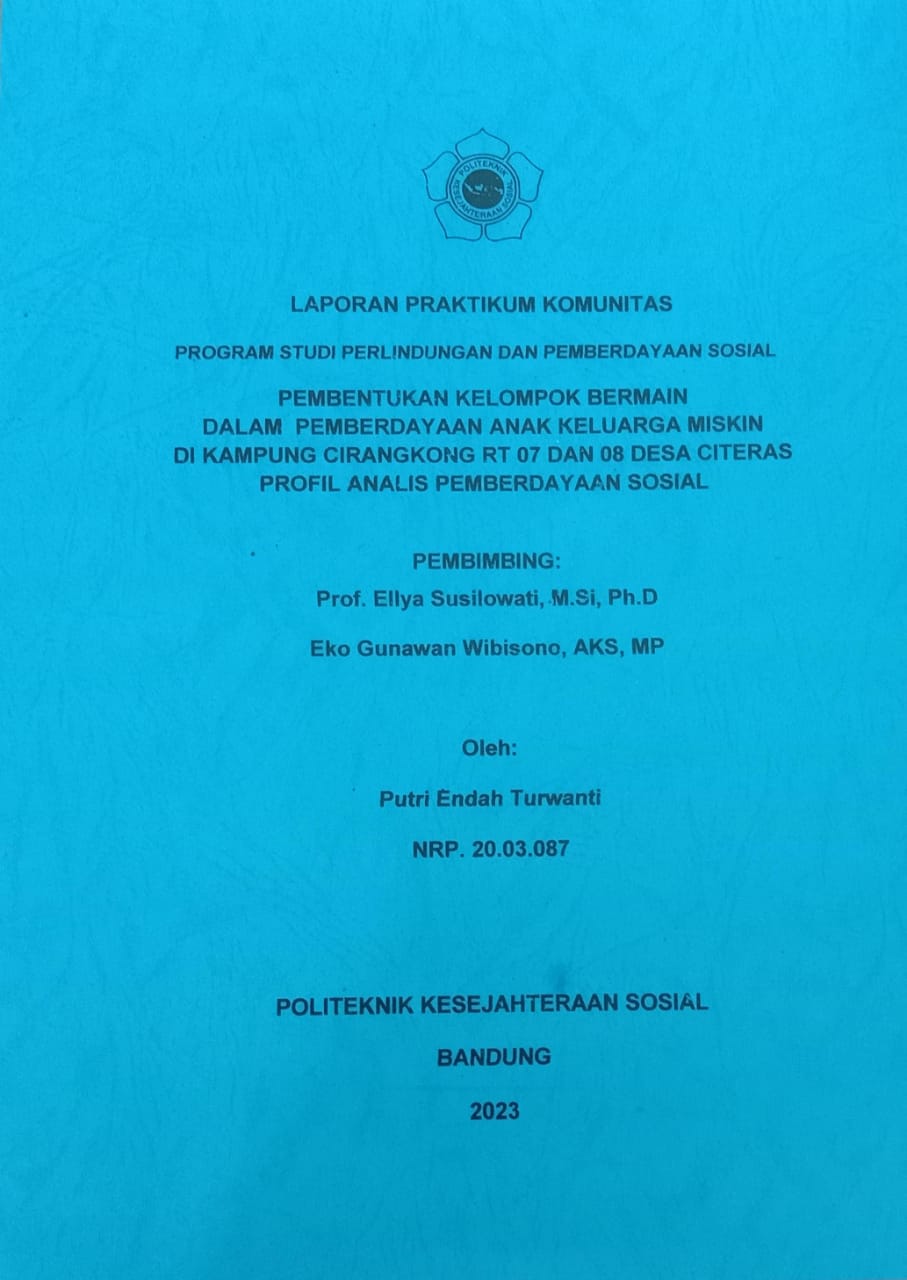 POLITEKNIK KESEJAHTERAAN SOSIAL

LAPORAN PRAKTIKUM KOMUNITAS

PROGRAM STUDI PERLINDUNGAN DAN PEMBERDAYAAN SOSIAL

PEMBENTUKAN KELOMPOK BERMAIN
DALAM PEMBERDAYAAN ANAK KELUARGA MISKIN
DI KAMPUNG CIRANGKONG RT 07 DAN 08 DESA CITERAS
PROFIL ANALIS PEMBERDAYAAN SOSIAL

PEMBIMBING:
Prof. Ellya Susilowati, M.Si, Ph.D

Eko Gunawan Wibisono, AKS, MP

Oleh:

Putri Endah Turwanti

NRP. 20.03.087

POLITEKNIK KESEJAHTERAAN SOSIAL

BANDUNG

2023